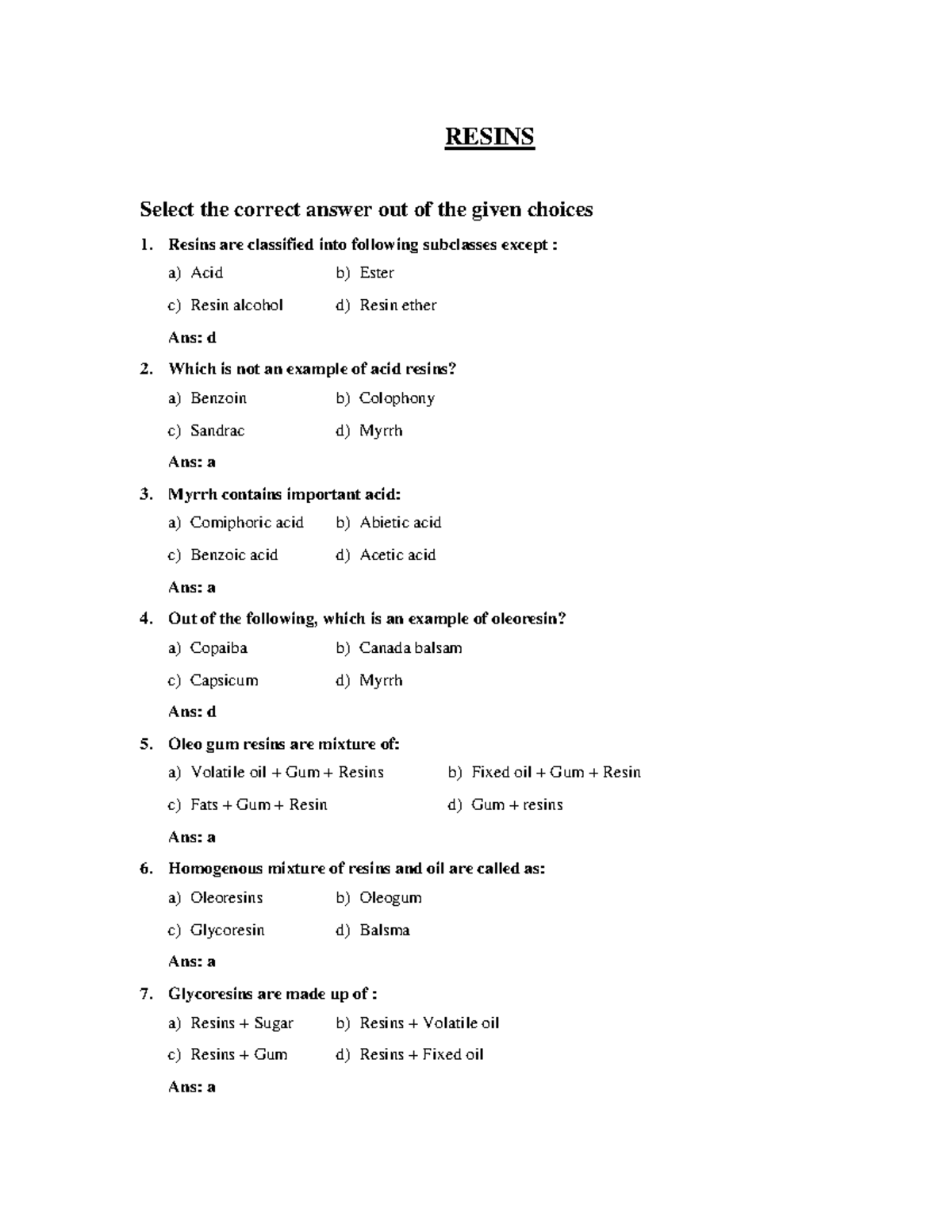 RESINS

Select the correct answer out of the given choices

1. Resins are classified into following subclasses except :

a) Acid b) Ester

c) Resin alcohol d) Resin ether

Ans: d

2. Which is not an example of acid resins?

a) Benzoin b) Colophony

c) Sandrac d) Myrrh

Ans: a

3. Myrrh contains important acid:

a) Comiphoric acid b) Abietic acid

c) Benzoic acid d) Acetic acid

Ans: a

4. Out of the following, which is an example of oleoresin?

a) Copaiba b) Canada balsam

c) Capsicum d) Myrrh

Ans: d

5. Oleo gum resins are mixture of:

a) Volatile oil + Gum + Resins b) Fixed oil + Gum + Resin

c) Fats + Gum + Resin d) Gum + resins

Ans: a

6. Homogenous mixture of resins and oil are called as:

a) Oleoresins b) Oleogum

c) Glycoresin d) Balsma

Ans: a

7. Glycoresins are made up of :

a) Resins + Sugar b) Resins + Volatile oil

c) Resins + Gum d) Resins + Fixed oil

Ans: a